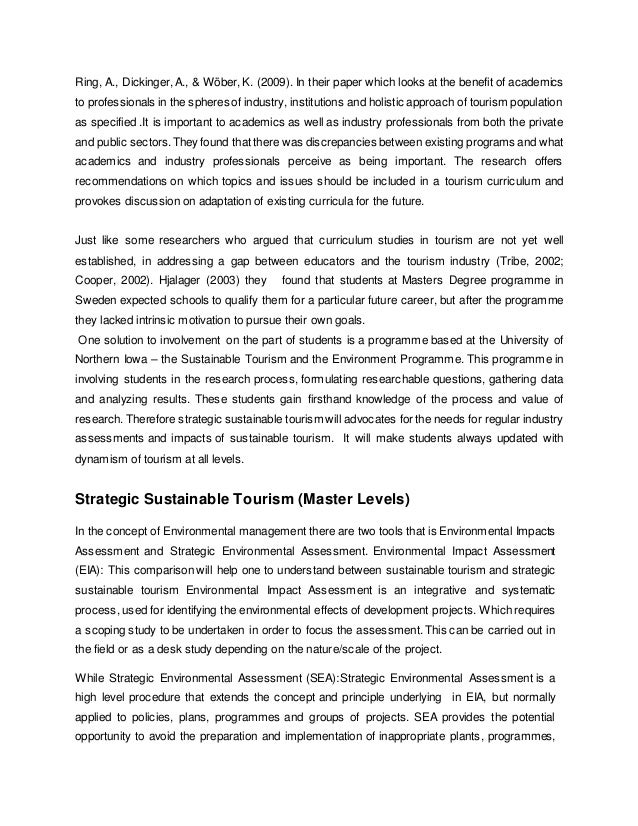 Ring, A., Dickinger, A., & Wöber, K. (2009). In their paper which looks at the benefit of academics to professionals in the spheres of industry, institutions and holistic approach of tourism population as specified .It is important to academics as well as industry professionals from both the private and public sectors. They found that there was discrepancies between existing programs and what academics and industry professionals perceive as being important. The research offers recommendations on which topics and issues should be included in a tourism curriculum and provokes discussion on adaptation of existing curricula for the future.

Just like some researchers who argued that curriculum studies in tourism are not yet well established, in addressing a gap between educators and the tourism industry (Tribe, 2002; Cooper, 2002). Hjalager (2003) they found that students at Masters Degree programme in Sweden expected schools to qualify them for a particular future career, but after the programme they lacked intrinsic motivation to pursue their own goals.
One solution to involvement on the part of students is a programme based at the University of Northern Iowa – the Sustainable Tourism and the Environment Programme. This programme in involving students in the research process, formulating researchable questions, gathering data and analyzing results. These students gain firsthand knowledge of the process and value of research. Therefore strategic sustainable tourism will advocates for the needs for regular industry assessments and impacts of sustainable tourism. It will make students always updated with dynamism of tourism at all levels.

Strategic Sustainable Tourism (Master Levels)

In the concept of Environmental management there are two tools that is Environmental Impacts Assessment and Strategic Environmental Assessment. Environmental Impact Assessment (EIA): This comparison will help one to understand between sustainable tourism and strategic sustainable tourism Environmental Impact Assessment is an integrative and systematic process, used for identifying the environmental effects of development projects. Which requires a scoping study to be undertaken in order to focus the assessment. This can be carried out in the field or as a desk study depending on the nature/scale of the project.

While Strategic Environmental Assessment (SEA):Strategic Environmental Assessment is a high level procedure that extends the concept and principle underlying in EIA, but normally applied to policies, plans, programmes and groups of projects. SEA provides the potential opportunity to avoid the preparation and implementation of inappropriate plants, programmes,